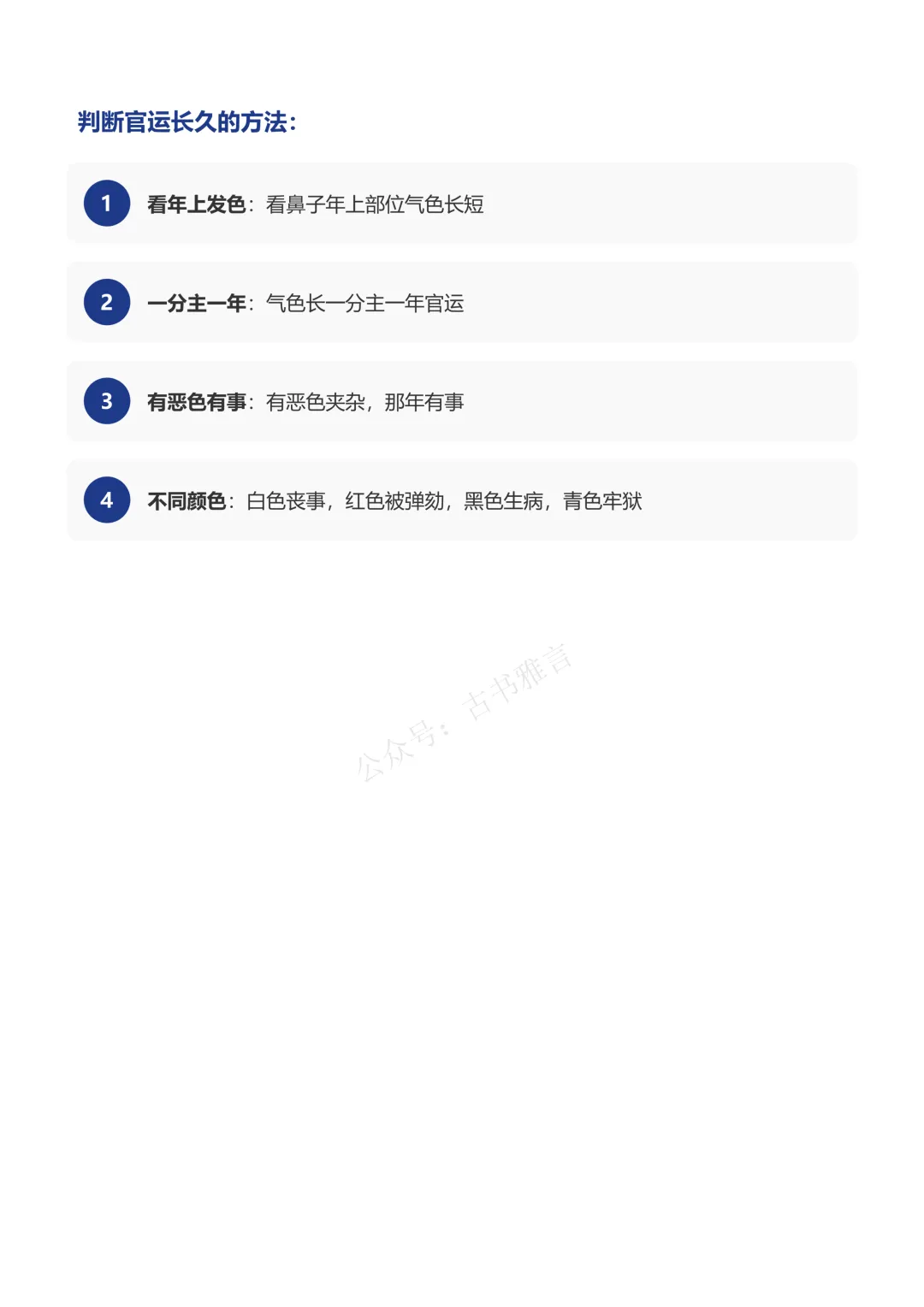 判断官运长久的方法:

1 看年上发色：看鼻子年上部位气色长短

2 一分主一年：气色长一分主一年官运

3 有恶色有事：有恶色夹杂，那年有事

4 不同颜色：白色丧事，红色被弹劾，黑色生病，青色牢狱

公众号：古书雅言